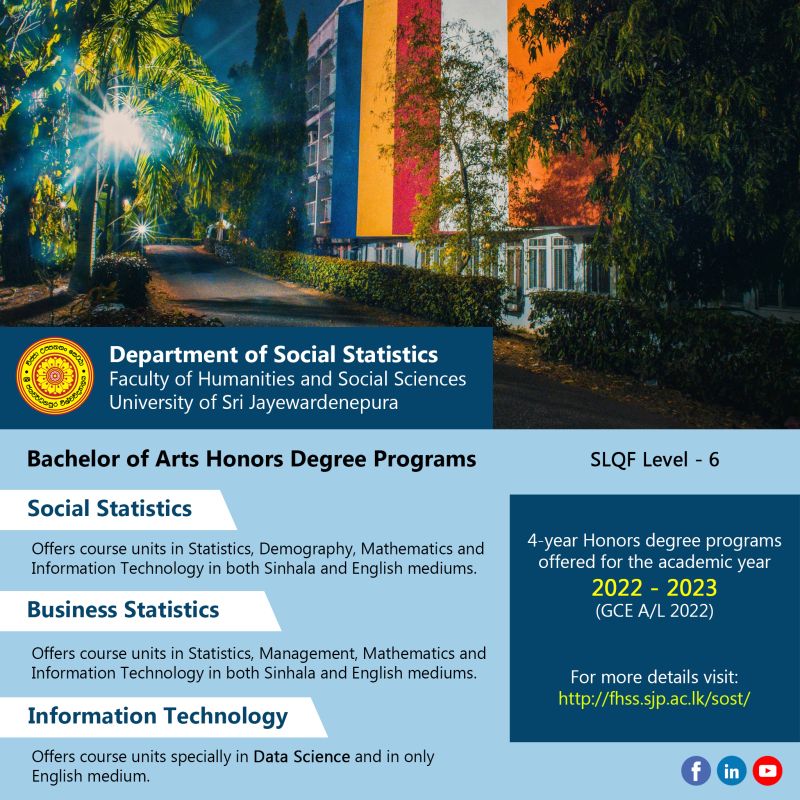 Department of Social Statistics
Faculty of Humanities and Social Sciences
University of Sri Jayewardenepura

Bachelor of Arts Honors Degree Programs

SLQF Level - 6

Social Statistics

Offers course units in Statistics, Demography, Mathematics and Information Technology in both Sinhala and English mediums.

Business Statistics

Offers course units in Statistics, Management, Mathematics and Information Technology in both Sinhala and English mediums.

Information Technology

Offers course units specially in Data Science and in only English medium.

4-year Honors degree programs offered for the academic year
2022 - 2023
(GCE A/L 2022)

For more details visit:
http://fhss.sjp.ac.lk/sost/

f in